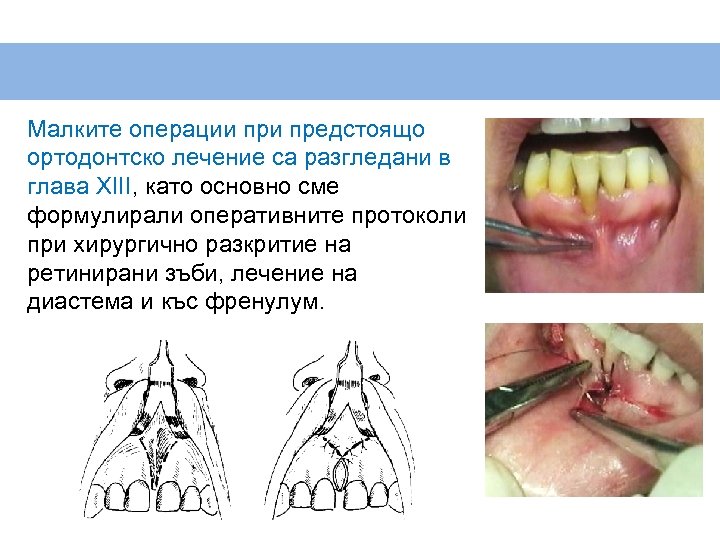 Малките операции при предстоящо ортодонтско лечение са разгледани в глава XIII, като основно сме формулирали оперативните протоколи при хирургично разкритие на ретинирани зъби, лечение на диастема и къс френулум.